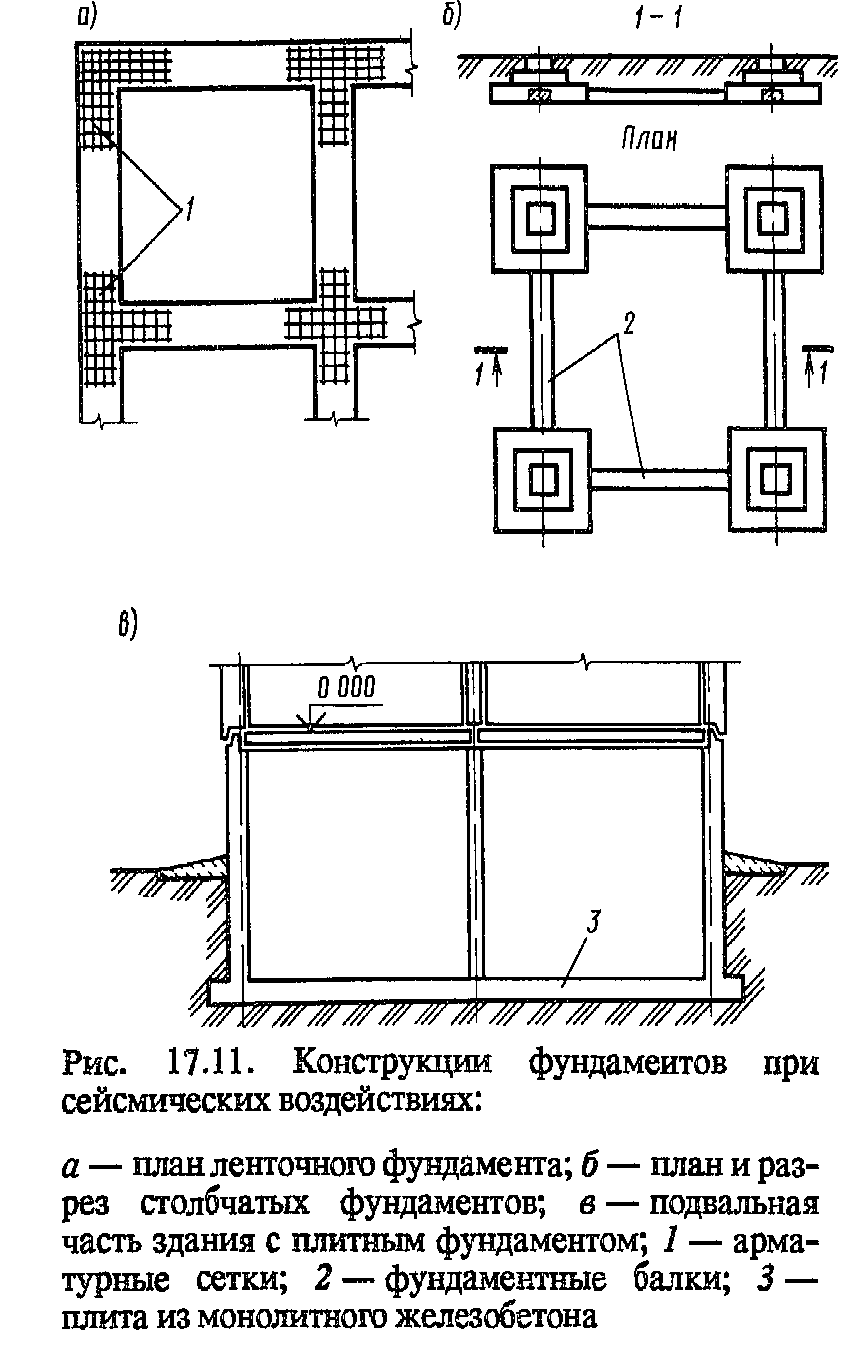 а)

1

б)

1 – 1

План

2

1

1

в)

0 000

3

Рис. 17.11. Конструкции фундаментов при сейсмических воздействиях:

а — план ленточного фундамента; б — план и разрез столбчатых фундаментов; в — подвальная часть здания с плитным фундаментом; 1 — арматурные сетки; 2 — фундаментные балки; 3 — плита из монолитного железобетона